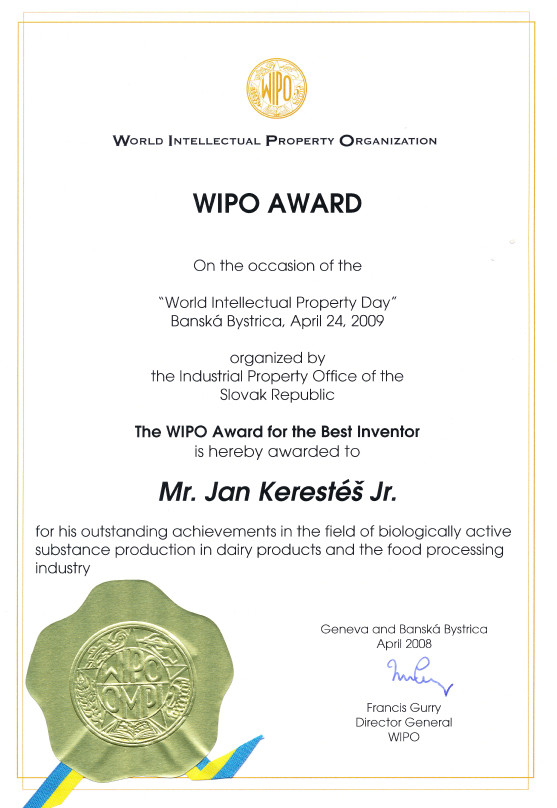 WIPO

WORLD INTELLECTUAL PROPERTY ORGANIZATION

WIPO AWARD

On the occasion of the

"World Intellectual Property Day"
Banská Bystrica, April 24, 2009

organized by
the Industrial Property Office of the
Slovak Republic

The WIPO Award for the Best Inventor
is hereby awarded to

Mr. Jan Kerestéš Jr.

for his outstanding achievements in the field of biologically active substance production in dairy products and the food processing industry

WIPO OMPI

Geneva and Banská Bystrica
April 2008

Francis Gurry
Director General
WIPO